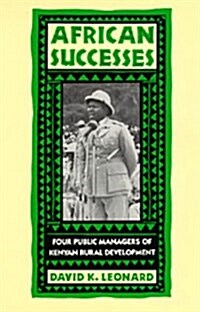 AFRICAN SUCCESSES

FOUR PUBLIC MANAGERS OF KENYAN RURAL DEVELOPMENT

DAVID K. LEONARD